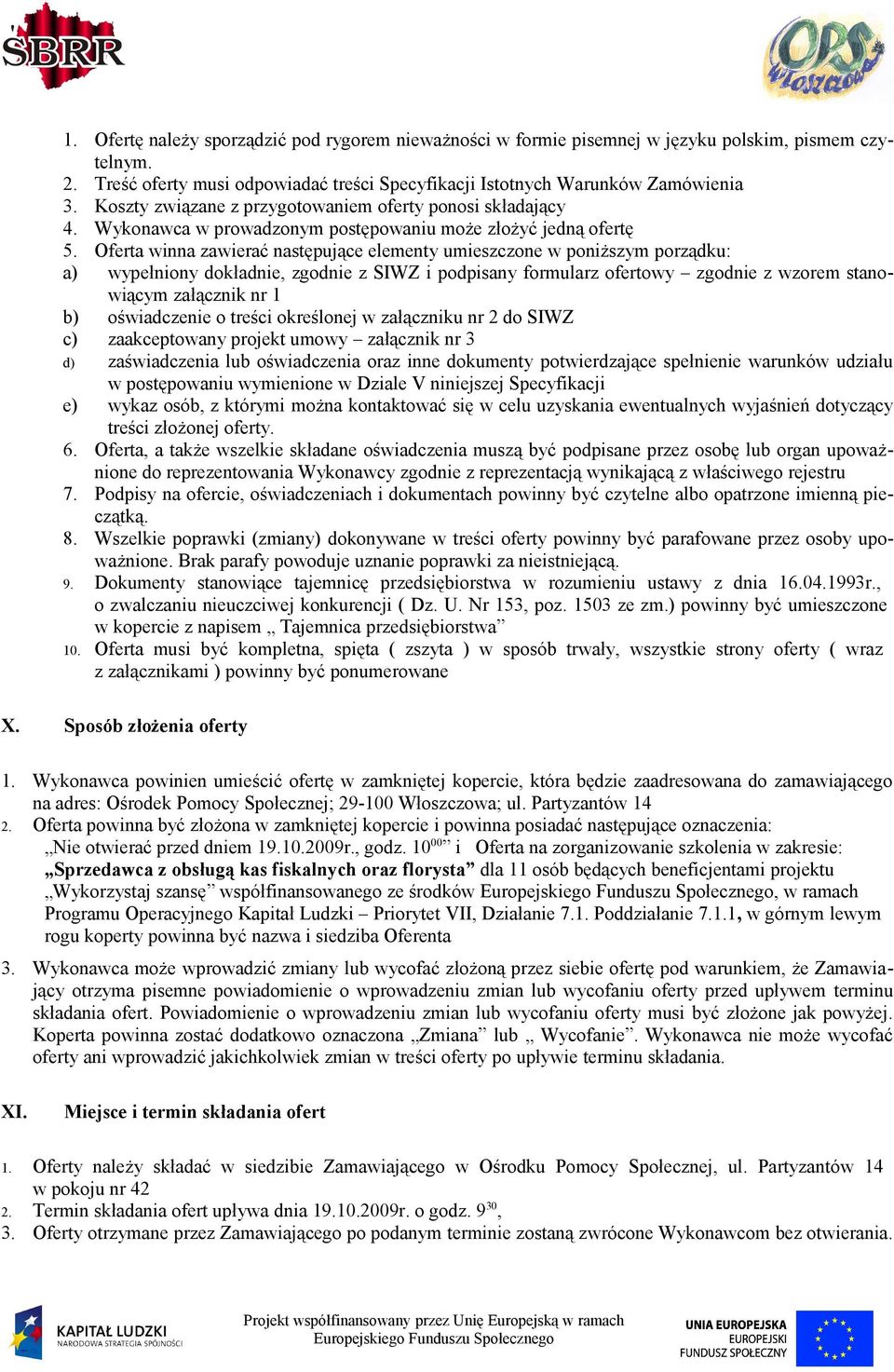 ŚBRR

OPS Włoszczowa

1. Ofertę należy sporządzić pod rygorem nieważności w formie pisemnej w języku polskim, pismem czytelnym.
2. Treść oferty musi odpowiadać treści Specyfikacji Istotnych Warunków Zamówienia
3. Koszty związane z przygotowaniem oferty ponosi składający
4. Wykonawca w prowadzonym postępowaniu może złożyć jedną ofertę
5. Oferta winna zawierać następujące elementy umieszczone w poniższym porządku:
a) wypełniony dokładnie, zgodnie z SIWZ i podpisany formularz ofertowy – zgodnie z wzorem stanowiącym załącznik nr 1
b) oświadczenie o treści określonej w załączniku nr 2 do SIWZ
c) zaakceptowany projekt umowy – załącznik nr 3
d) zaświadczenia lub oświadczenia oraz inne dokumenty potwierdzające spełnienie warunków udziału w postępowaniu wymienione w Dziale V niniejszej Specyfikacji
e) wykaz osób, z którymi można kontaktować się w celu uzyskania ewentualnych wyjaśnień dotyczący treści złożonej oferty.
6. Oferta, a także wszelkie składane oświadczenia muszą być podpisane przez osobę lub organ upoważnione do reprezentowania Wykonawcy zgodnie z reprezentacją wynikającą z właściwego rejestru
7. Podpisy na ofercie, oświadczeniach i dokumentach powinny być czytelne albo opatrzone imienną pieczątką.
8. Wszelkie poprawki (zmiany) dokonywane w treści oferty powinny być parafowane przez osoby upoważnione. Brak parafy powoduje uznanie poprawki za nieistniejącą.
9. Dokumenty stanowiące tajemnicę przedsiębiorstwa w rozumieniu ustawy z dnia 16.04.1993r., o zwalczaniu nieuczciwej konkurencji ( Dz. U. Nr 153, poz. 1503 ze zm.) powinny być umieszczone w kopercie z napisem „ Tajemnica przedsiębiorstwa”
10. Oferta musi być kompletna, spięta ( zszyta ) w sposób trwały, wszystkie strony oferty ( wraz z załącznikami ) powinny być ponumerowane

X. Sposób złożenia oferty

1. Wykonawca powinien umieścić ofertę w zamkniętej kopercie, która będzie zaadresowana do zamawiającego na adres: Ośrodek Pomocy Społecznej; 29-100 Włoszczowa; ul. Partyzantów 14
2. Oferta powinna być złożona w zamkniętej kopercie i powinna posiadać następujące oznaczenia: „Nie otwierać przed dniem 19.10.2009r., godz. $10^{00}$” i Oferta na zorganizowanie szkolenia w zakresie: „Sprzedawca z obsługą kas fiskalnych oraz florysta” dla 11 osób będących beneficjentami projektu „Wykorzystaj szansę” współfinansowanego ze środków Europejskiego Funduszu Społecznego, w ramach Programu Operacyjnego Kapitał Ludzki – Priorytet VII, Działanie 7.1. Poddziałanie 7.1.1, w górnym lewym rogu koperty powinna być nazwa i siedziba Oferenta
3. Wykonawca może wprowadzić zmiany lub wycofać złożoną przez siebie ofertę pod warunkiem, że Zamawiający otrzyma pisemne powiadomienie o wprowadzeniu zmian lub wycofaniu oferty przed upływem terminu składania ofert. Powiadomienie o wprowadzeniu zmian lub wycofaniu oferty musi być złożone jak powyżej. Koperta powinna zostać dodatkowo oznaczona „Zmiana” lub „ Wycofanie”. Wykonawca nie może wycofać oferty ani wprowadzić jakichkolwiek zmian w treści oferty po upływie terminu składania.

XI. Miejsce i termin składania ofert

1. Oferty należy składać w siedzibie Zamawiającego w Ośrodku Pomocy Społecznej, ul. Partyzantów 14 w pokoju nr 42
2. Termin składania ofert upływa dnia 19.10.2009r. o godz. $9^{30}$,
3. Oferty otrzymane przez Zamawiającego po podanym terminie zostaną zwrócone Wykonawcom bez otwierania.

KAPITAŁ LUDZKI
NARODOWA STRATEGIA SPÓJNOŚCI

Projekt współfinansowany przez Unię Europejską w ramach Europejskiego Funduszu Społecznego

UNIA EUROPEJSKA
EUROPEJSKI
FUNDUSZ SPOŁECZNY